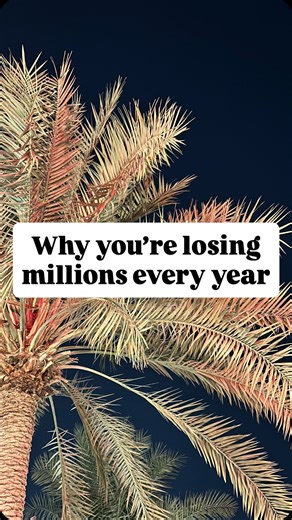 Why you’re losing millions every year